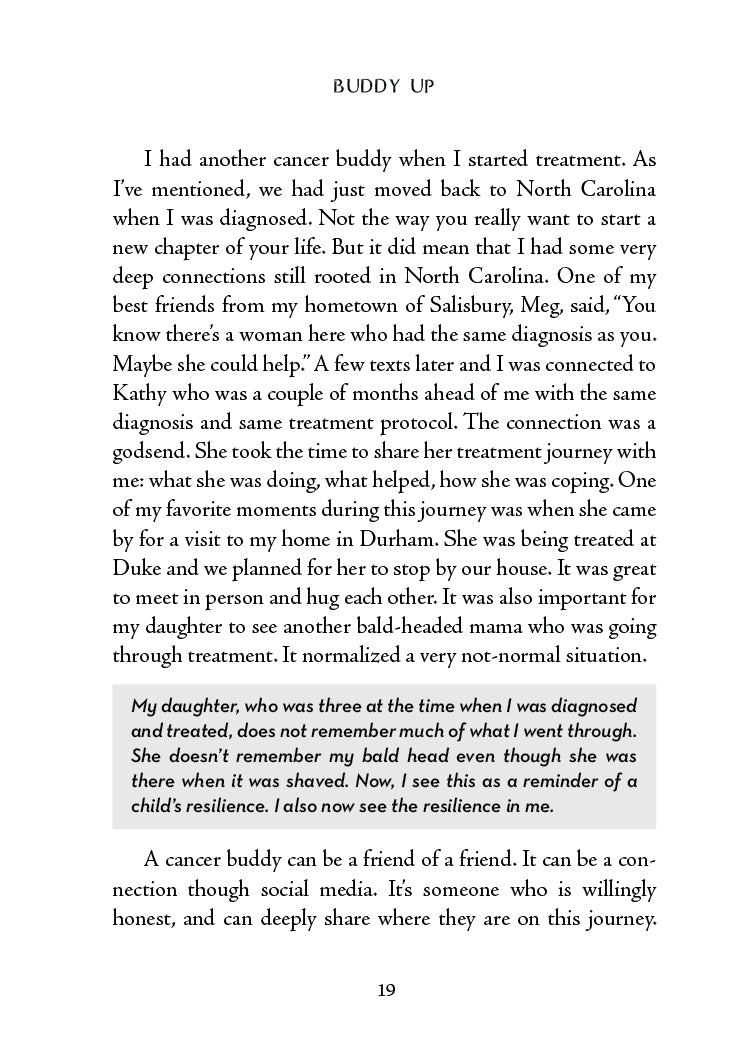 BUDDY UP

I had another cancer buddy when I started treatment. As I've mentioned, we had just moved back to North Carolina when I was diagnosed. Not the way you really want to start a new chapter of your life. But it did mean that I had some very deep connections still rooted in North Carolina. One of my best friends from my hometown of Salisbury, Meg, said, "You know there's a woman here who had the same diagnosis as you. Maybe she could help." A few texts later and I was connected to Kathy who was a couple of months ahead of me with the same diagnosis and same treatment protocol. The connection was a godsend. She took the time to share her treatment journey with me: what she was doing, what helped, how she was coping. One of my favorite moments during this journey was when she came by for a visit to my home in Durham. She was being treated at Duke and we planned for her to stop by our house. It was great to meet in person and hug each other. It was also important for my daughter to see another bald-headed mama who was going through treatment. It normalized a very not-normal situation.

My daughter, who was three at the time when I was diagnosed and treated, does not remember much of what I went through. She doesn't remember my bald head even though she was there when it was shaved. Now, I see this as a reminder of a child's resilience. I also now see the resilience in me.

A cancer buddy can be a friend of a friend. It can be a connection though social media. It's someone who is willingly honest, and can deeply share where they are on this journey.

19